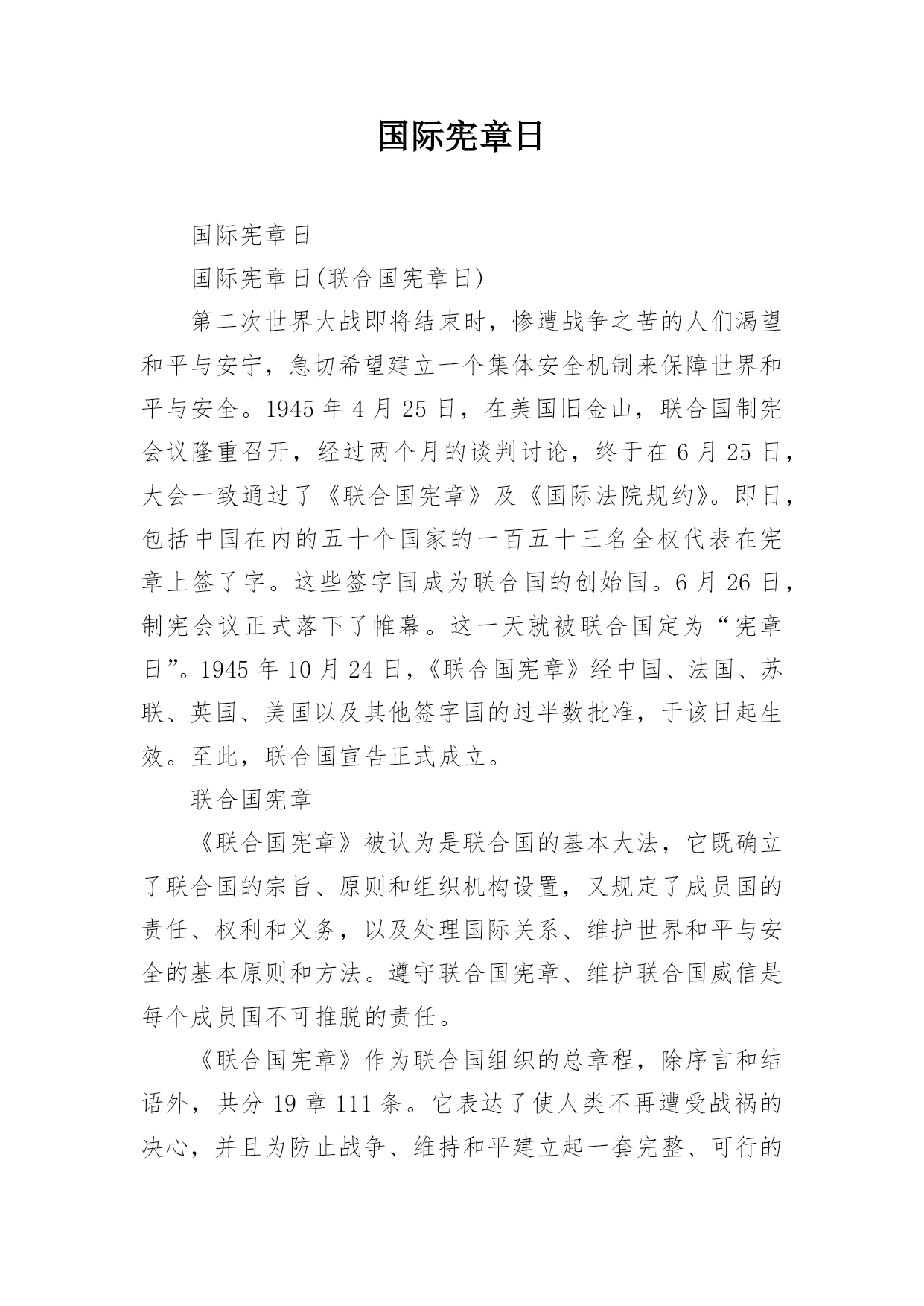 国际宪章日

国际宪章日

国际宪章日(联合国宪章日)

第二次世界大战即将结束时，惨遭战争之苦的人们渴望和平与安宁，急切希望建立一个集体安全机制来保障世界和平与安全。1945 年 4 月 25 日，在美国旧金山，联合国制宪会议隆重召开，经过两个月的谈判讨论，终于在 6 月 25 日，大会一致通过了《联合国宪章》及《国际法院规约》。即日，包括中国在内的五十个国家的一百五十三名全权代表在宪章上签了字。这些签字国成为联合国的创始国。6 月 26 日，制宪会议正式落下了帷幕。这一天就被联合国定为“宪章日”。1945 年 10 月 24 日，《联合国宪章》经中国、法国、苏联、英国、美国以及其他签字国的过半数批准，于该日起生效。至此，联合国宣告正式成立。

联合国宪章

《联合国宪章》被认为是联合国的基本大法，它既确立了联合国的宗旨、原则和组织机构设置，又规定了成员国的责任、权利和义务，以及处理国际关系、维护世界和平与安全的基本原则和方法。遵守联合国宪章、维护联合国威信是每个成员国不可推脱的责任。

《联合国宪章》作为联合国组织的总章程，除序言和结语外，共分 19 章 111 条。它表达了使人类不再遭受战祸的决心，并且为防止战争、维持和平建立起一套完整、可行的